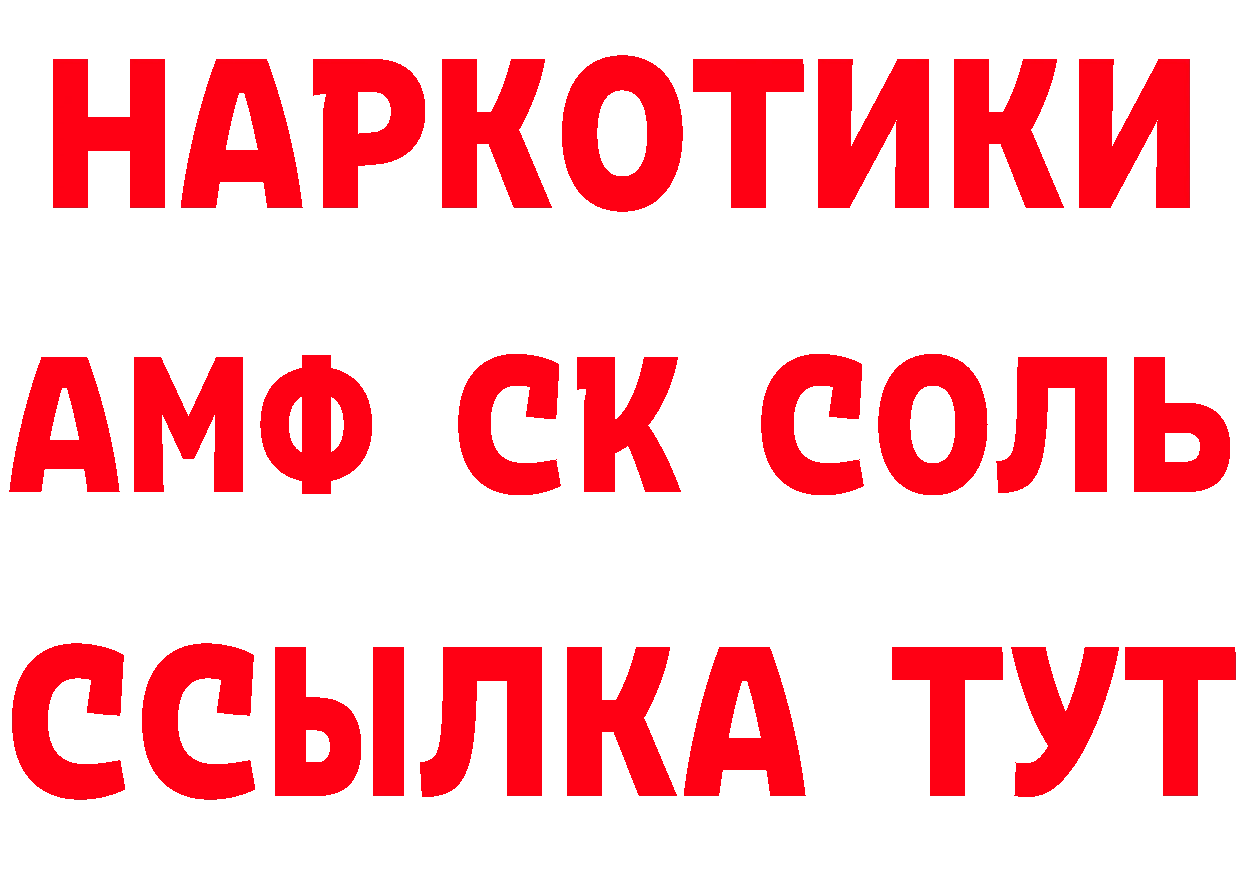 НАРКОТИКИ
АМФ СК СОЛЬ
ССЫЛКА ТУТ